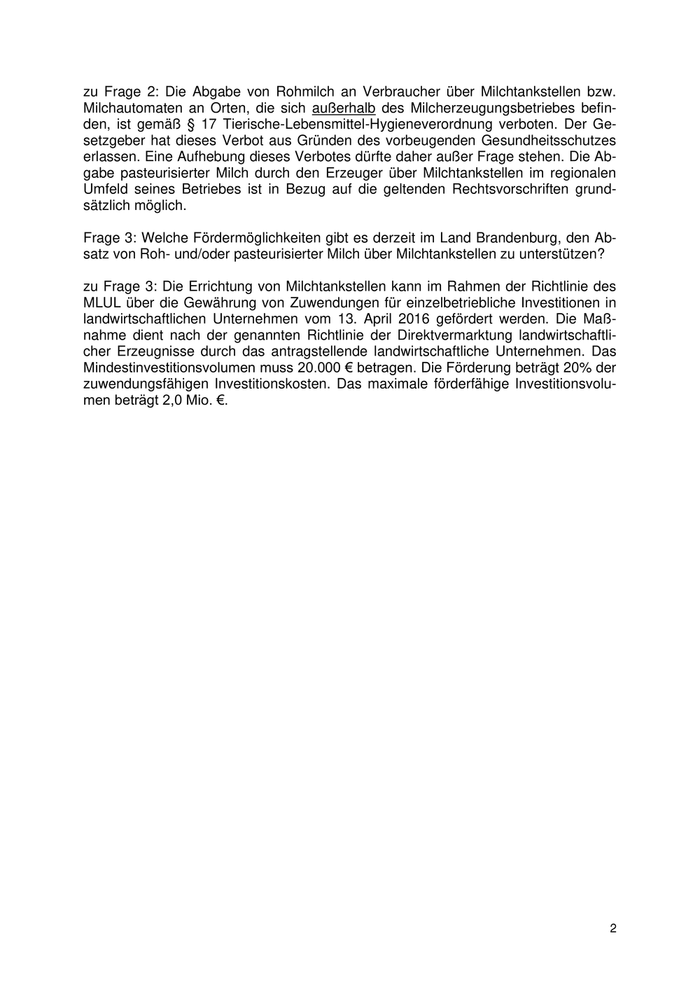 zu Frage 2: Die Abgabe von Rohmilch an Verbraucher über Milchtankstellen bzw. Milchautomaten an Orten, die sich außerhalb des Milcherzeugungsbetriebes befinden, ist gemäß § 17 Tierische-Lebensmittel-Hygieneverordnung verboten. Der Gesetzgeber hat dieses Verbot aus Gründen des vorbeugenden Gesundheitsschutzes erlassen. Eine Aufhebung dieses Verbotes dürfte daher außer Frage stehen. Die Abgabe pasteurisierter Milch durch den Erzeuger über Milchtankstellen im regionalen Umfeld seines Betriebes ist in Bezug auf die geltenden Rechtsvorschriften grundsätzlich möglich.

Frage 3: Welche Fördermöglichkeiten gibt es derzeit im Land Brandenburg, den Absatz von Roh- und/oder pasteurisierter Milch über Milchtankstellen zu unterstützen?

zu Frage 3: Die Errichtung von Milchtankstellen kann im Rahmen der Richtlinie des MLUL über die Gewährung von Zuwendungen für einzelbetriebliche Investitionen in landwirtschaftlichen Unternehmen vom 13. April 2016 gefördert werden. Die Maßnahme dient nach der genannten Richtlinie der Direktvermarktung landwirtschaftlicher Erzeugnisse durch das antragstellende landwirtschaftliche Unternehmen. Das Mindestinvestitionsvolumen muss 20.000 € betragen. Die Förderung beträgt 20% der zuwendungsfähigen Investitionskosten. Das maximale förderfähige Investitionsvolumen beträgt 2,0 Mio. €.

2